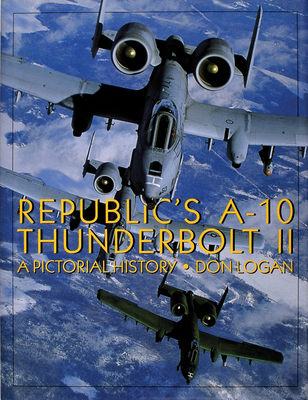 REPUBLIC'S A-10
THUNDERBOLT II
A PICTORIAL HISTORY • DON LOGAN